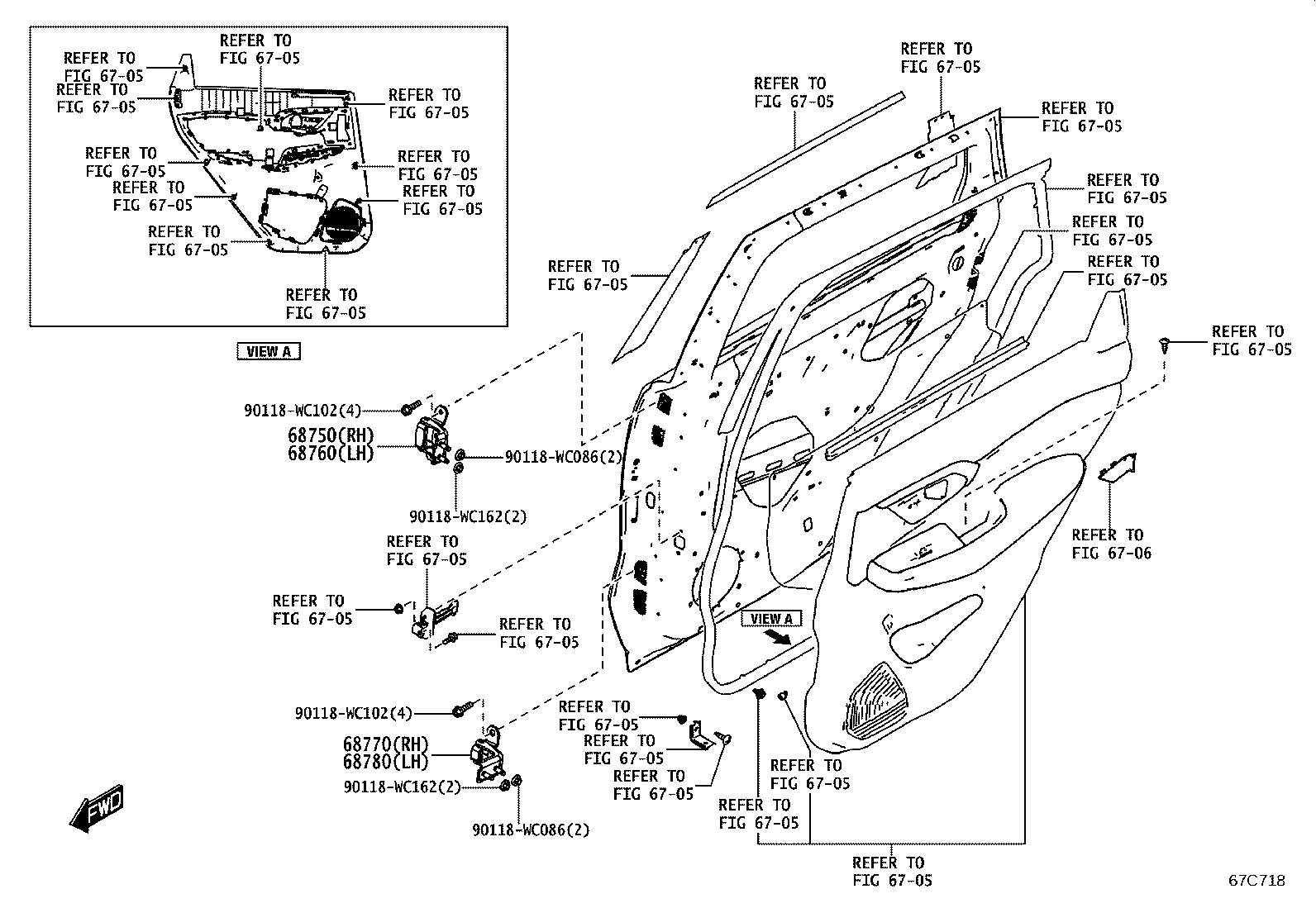 REFER TO FIG 67-05
REFER TO FIG 67-05
REFER TO FIG 67-05
REFER TO FIG 67-05
REFER TO FIG 67-05
REFER TO FIG 67-05
REFER TO FIG 67-05
REFER TO FIG 67-05
REFER TO FIG 67-05
REFER TO FIG 67-05

VIEW A

REFER TO FIG 67-05
REFER TO FIG 67-05
REFER TO FIG 67-05
REFER TO FIG 67-05
REFER TO FIG 67-05
REFER TO FIG 67-05
REFER TO FIG 67-05
REFER TO FIG 67-05

90118-WC102(4)
68750(RH)
68760(LH)
90118-WC086(2)
90118-WC162(2)

REFER TO FIG 67-05
REFER TO FIG 67-05
REFER TO FIG 67-05

REFER TO FIG 67-06

VIEW A

90118-WC102(4)
68770(RH)
68780(LH)
90118-WC162(2)
90118-WC086(2)

REFER TO FIG 67-05
REFER TO FIG 67-05
REFER TO FIG 67-05
REFER TO FIG 67-05
REFER TO FIG 67-05
REFER TO FIG 67-05

FWD

67C718